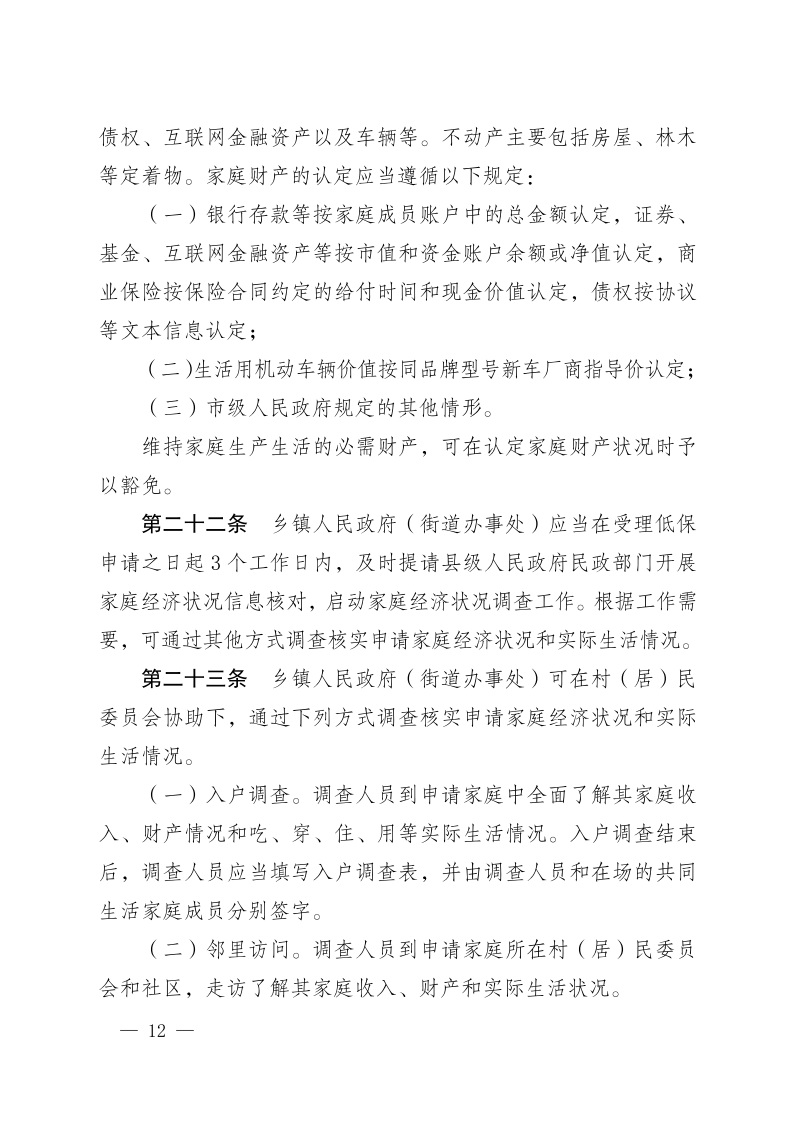 债权、互联网金融资产以及车辆等。不动产主要包括房屋、林木等定着物。家庭财产的认定应当遵循以下规定：

（一）银行存款等按家庭成员账户中的总金额认定，证券、基金、互联网金融资产等按市值和资金账户余额或净值认定，商业保险按保险合同约定的给付时间和现金价值认定，债权按协议等文本信息认定；

（二）生活用机动车辆价值按同品牌型号新车厂商指导价认定；

（三）市级人民政府规定的其他情形。

维持家庭生产生活的必需财产，可在认定家庭财产状况时予以豁免。

第二十二条　乡镇人民政府（街道办事处）应当在受理低保申请之日起3个工作日内，及时提请县级人民政府民政部门开展家庭经济状况信息核对，启动家庭经济状况调查工作。根据工作需要，可通过其他方式调查核实申请家庭经济状况和实际生活情况。

第二十三条　乡镇人民政府（街道办事处）可在村（居）民委员会协助下，通过下列方式调查核实申请家庭经济状况和实际生活情况。

（一）入户调查。调查人员到申请家庭中全面了解其家庭收入、财产情况和吃、穿、住、用等实际生活情况。入户调查结束后，调查人员应当填写入户调查表，并由调查人员和在场的共同生活家庭成员分别签字。

（二）邻里访问。调查人员到申请家庭所在村（居）民委员会和社区，走访了解其家庭收入、财产和实际生活状况。

— 12 —